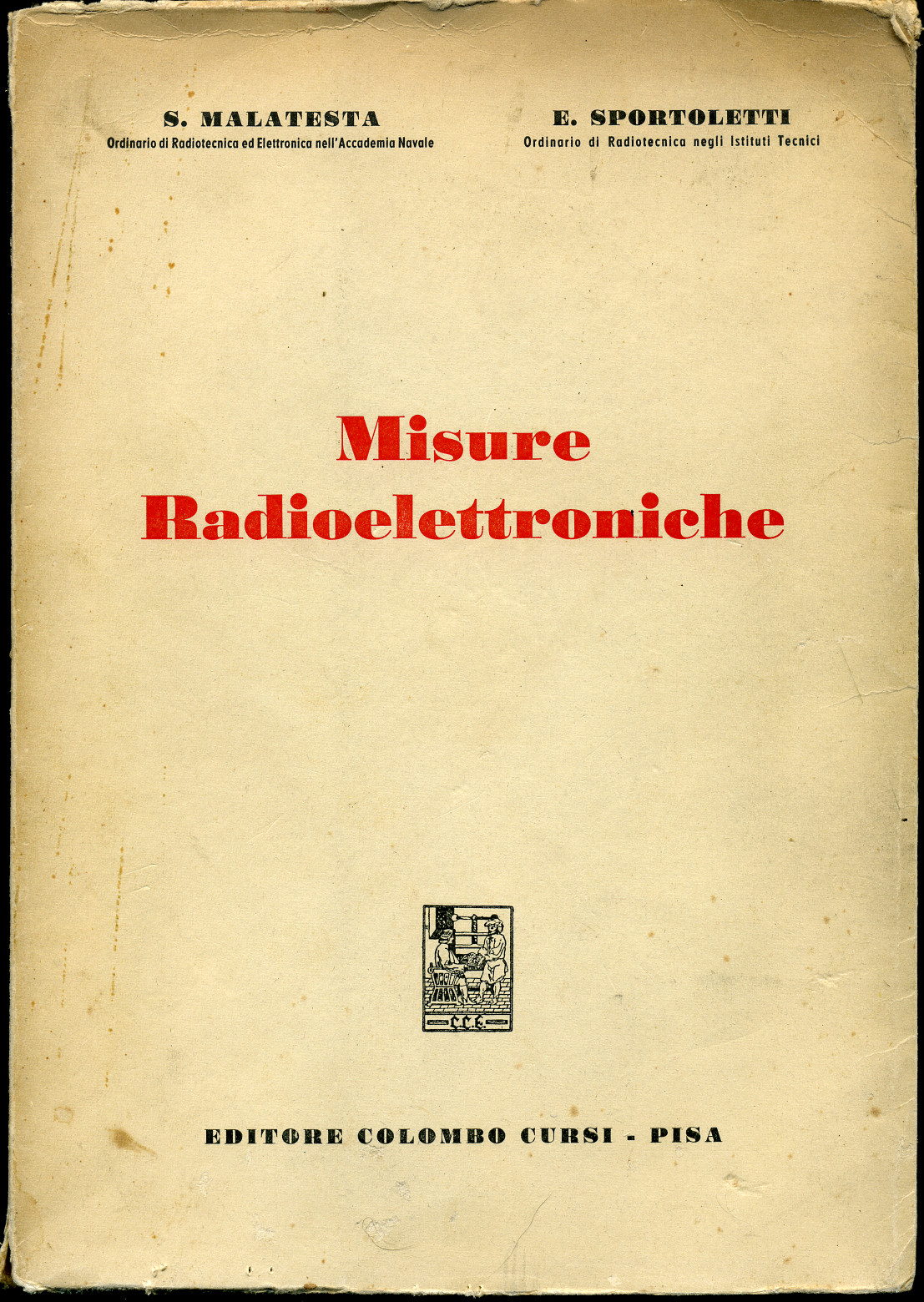 S. MALATESTA
Ordinario di Radiotecnica ed Elettronica nell'Accademia Navale

E. SPORTOLETTI
Ordinario di Radiotecnica negli Istituti Tecnici

Misure Radioelettroniche

C.C.E.

EDITORE COLOMBO CURSI - PISA